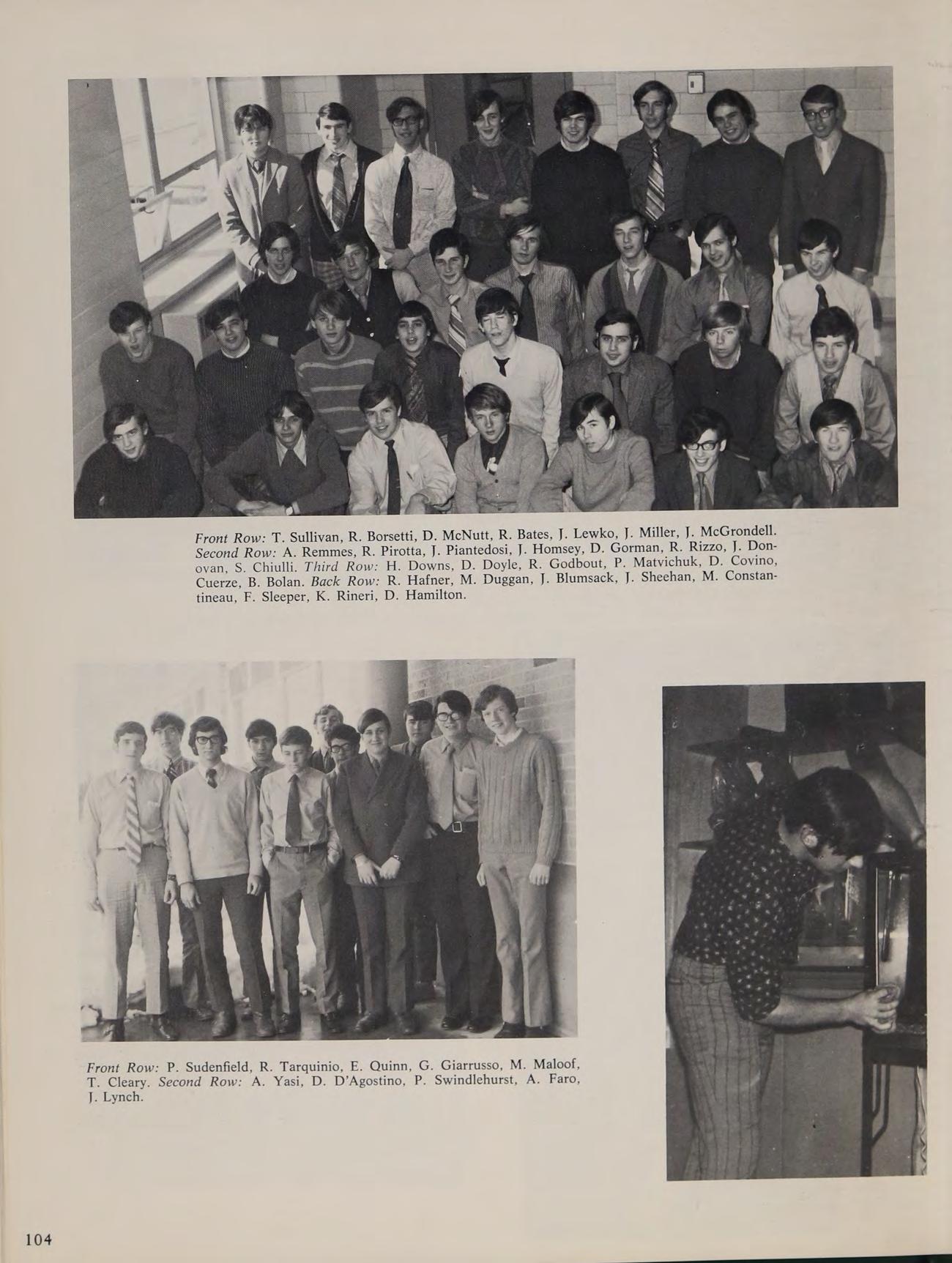 Front Row: T. Sullivan, R. Borsetti, D. McNutt, R. Bates, J. Lewko, J. Miller, J. McGrondell. Second Row: A. Remmes, R. Pirotta, J. Piantedosi, J. Homsey, D. Gorman, R. Rizzo, J. Donovan, S. Chiulli. Third Row: H. Downs, D. Doyle, R. Godbout, P. Matvichuk, D. Covino, Cuerze, B. Bolan. Back Row: R. Hafner, M. Duggan, J. Blumsack, J. Sheehan, M. Constantineau, F. Sleeper, K. Rineri, D. Hamilton.

Front Row: P. Sudenfield, R. Tarquinio, E. Quinn, G. Giarrusso, M. Maloof, T. Cleary. Second Row: A. Yasi, D. D'Agostino, P. Swindlehurst, A. Faro, J. Lynch.

104